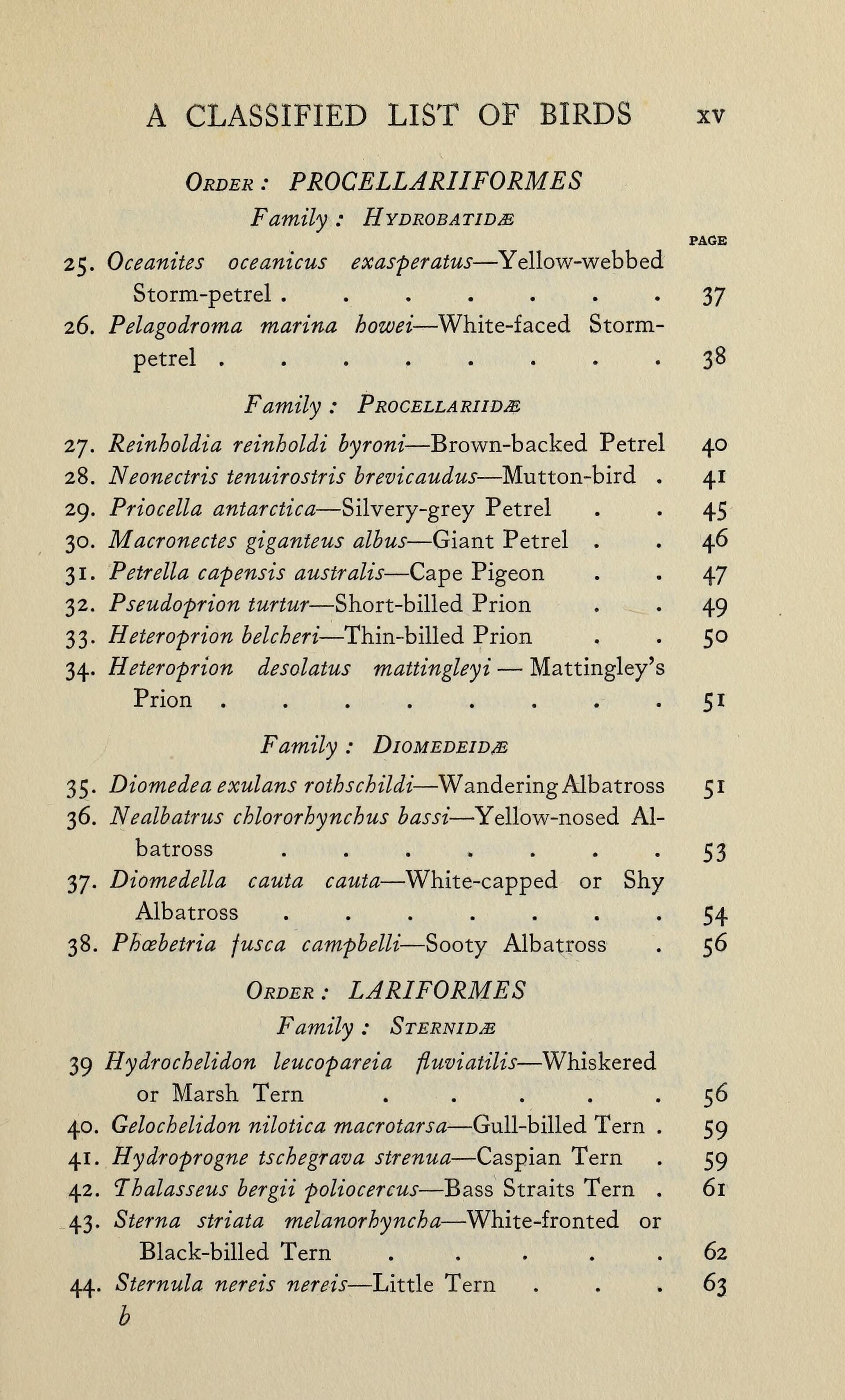 A CLASSIFIED LIST OF BIRDS xv

Order: PROCELLARIIFORMES

Family: Hydrobatidæ

PAGE

25. Oceanites oceanicus exasperatus—Yellow-webbed Storm-petrel 37

26. Pelagodroma marina howei—White-faced Storm-petrel 38

Family: Procellariidæ

27. Reinholdia reinholdi byroni—Brown-backed Petrel 40

28. Neonectris tenuirostris brevicaudus—Mutton-bird 41

29. Priocella antarctica—Silvery-grey Petrel 45

30. Macronectes giganteus albus—Giant Petrel 46

31. Petrella capensis australis—Cape Pigeon 47

32. Pseudoprion turtur—Short-billed Prion 49

33. Heteroprion belcheri—Thin-billed Prion 50

34. Heteroprion desolatus mattingleyi — Mattingley's Prion 51

Family: Diomedeidæ

35. Diomedea exulans rothschildi—Wandering Albatross 51

36. Nealbatrus chlororhynchus bassi—Yellow-nosed Albatross 53

37. Diomedella cauta cauta—White-capped or Shy Albatross 54

38. Phœbetria fusca campbelli—Sooty Albatross 56

Order: LARIFORMES

Family: Sternidæ

39 Hydrochelidon leucopareia fluviatilis—Whiskered or Marsh Tern 56

40. Gelochelidon nilotica macrotarsa—Gull-billed Tern 59

41. Hydroprogne tschegrava strenua—Caspian Tern 59

42. Thalasseus bergii poliocercus—Bass Straits Tern 61

43. Sterna striata melanorhyncha—White-fronted or Black-billed Tern 62

44. Sternula nereis nereis—Little Tern 63

b